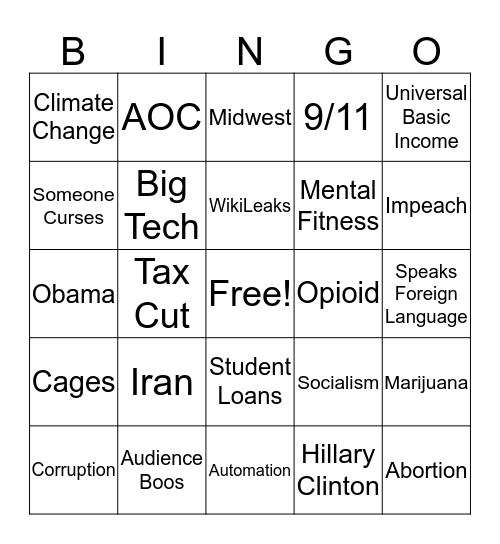 | B | I | N | G | O |
|---|---|---|---|---|
| Climate Change | AOC | Midwest | 9/11 | Universal Basic Income |
| Someone Curses | Big Tech | WikiLeaks | Mental Fitness | Impeach |
| Obama | Tax Cut | Free! | Opioid | Speaks Foreign Language |
| Cages | Iran | Student Loans | Socialism | Marijuana |
| Corruption | Audience Boos | Automation | Hillary Clinton | Abortion |